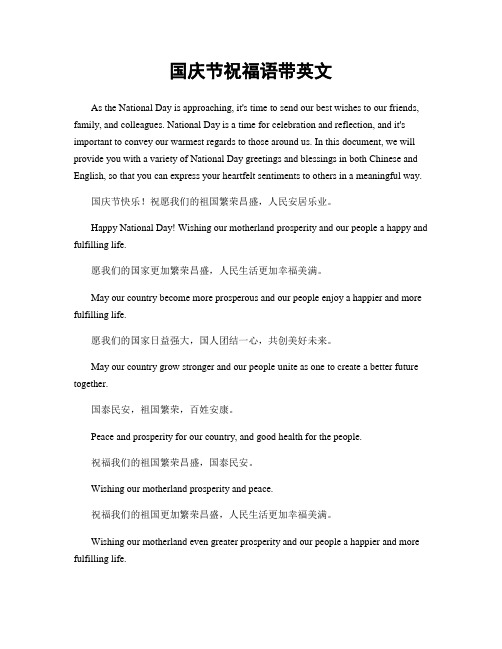 国庆节祝福语带英文

As the National Day is approaching, it's time to send our best wishes to our friends, family, and colleagues. National Day is a time for celebration and reflection, and it's important to convey our warmest regards to those around us. In this document, we will provide you with a variety of National Day greetings and blessings in both Chinese and English, so that you can express your heartfelt sentiments to others in a meaningful way.

国庆节快乐！祝愿我们的祖国繁荣昌盛，人民安居乐业。

Happy National Day! Wishing our motherland prosperity and our people a happy and fulfilling life.

愿我们的国家更加繁荣昌盛，人民生活更加幸福美满。

May our country become more prosperous and our people enjoy a happier and more fulfilling life.

愿我们的国家日益强大，国人团结一心，共创美好未来。

May our country grow stronger and our people unite as one to create a better future together.

国泰民安，祖国繁荣，百姓安康。

Peace and prosperity for our country, and good health for the people.

祝福我们的祖国繁荣昌盛，国泰民安。

Wishing our motherland prosperity and peace.

祝福我们的祖国更加繁荣昌盛，人民生活更加幸福美满。

Wishing our motherland even greater prosperity and our people a happier and more fulfilling life.